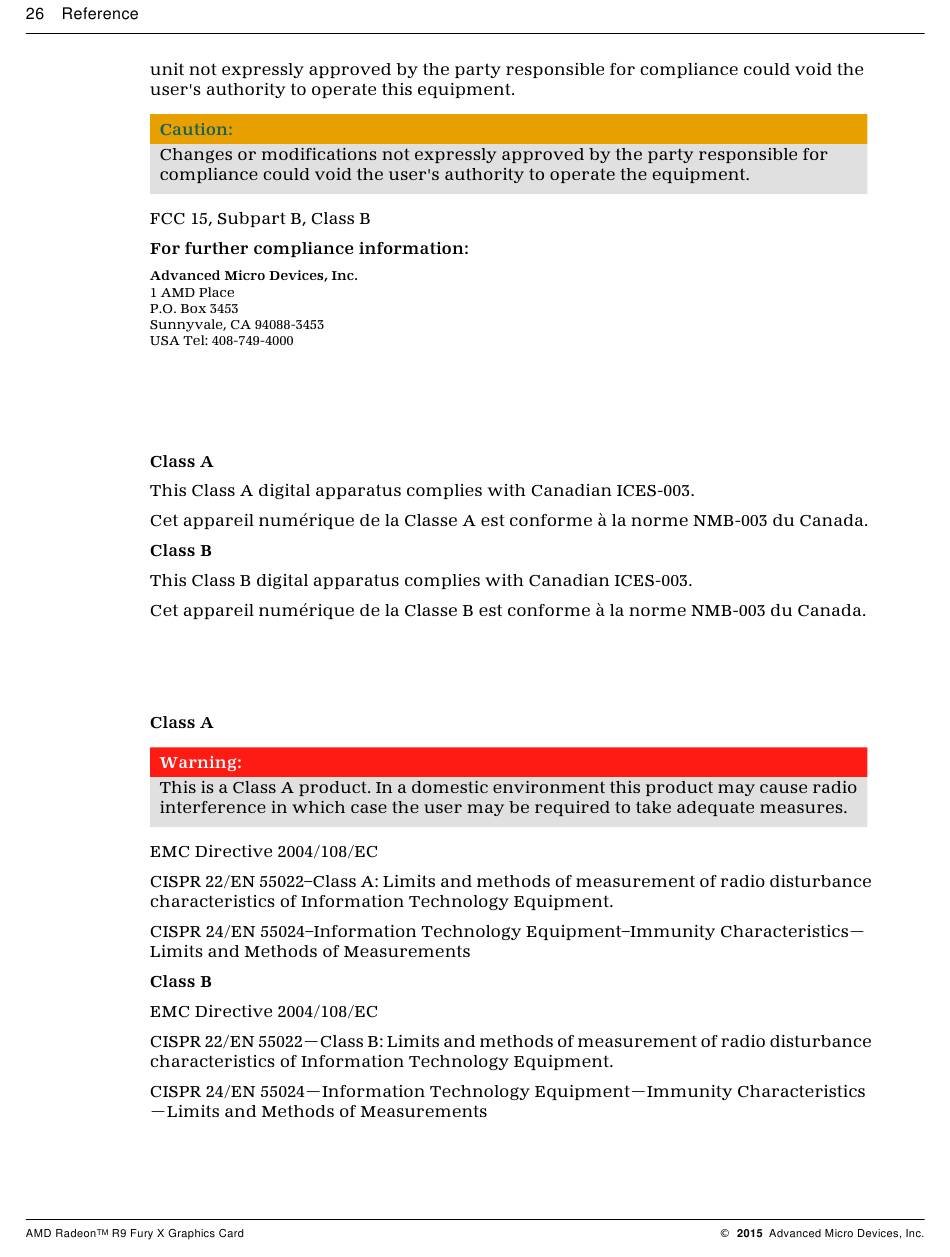 26 Reference

unit not expressly approved by the party responsible for compliance could void the user's authority to operate this equipment.

Caution:
Changes or modifications not expressly approved by the party responsible for compliance could void the user's authority to operate the equipment.

FCC 15, Subpart B, Class B

For further compliance information:

Advanced Micro Devices, Inc.
1 AMD Place
P.O. Box 3453
Sunnyvale, CA 94088-3453
USA Tel: 408-749-4000

Class A

This Class A digital apparatus complies with Canadian ICES-003.

Cet appareil numérique de la Classe A est conforme à la norme NMB-003 du Canada.

Class B

This Class B digital apparatus complies with Canadian ICES-003.

Cet appareil numérique de la Classe B est conforme à la norme NMB-003 du Canada.

Class A

Warning:
This is a Class A product. In a domestic environment this product may cause radio interference in which case the user may be required to take adequate measures.

EMC Directive 2004/108/EC

CISPR 22/EN 55022–Class A: Limits and methods of measurement of radio disturbance characteristics of Information Technology Equipment.

CISPR 24/EN 55024–Information Technology Equipment–Immunity Characteristics—Limits and Methods of Measurements

Class B

EMC Directive 2004/108/EC

CISPR 22/EN 55022—Class B: Limits and methods of measurement of radio disturbance characteristics of Information Technology Equipment.

CISPR 24/EN 55024—Information Technology Equipment—Immunity Characteristics—Limits and Methods of Measurements

AMD Radeon™ R9 Fury X Graphics Card © 2015 Advanced Micro Devices, Inc.